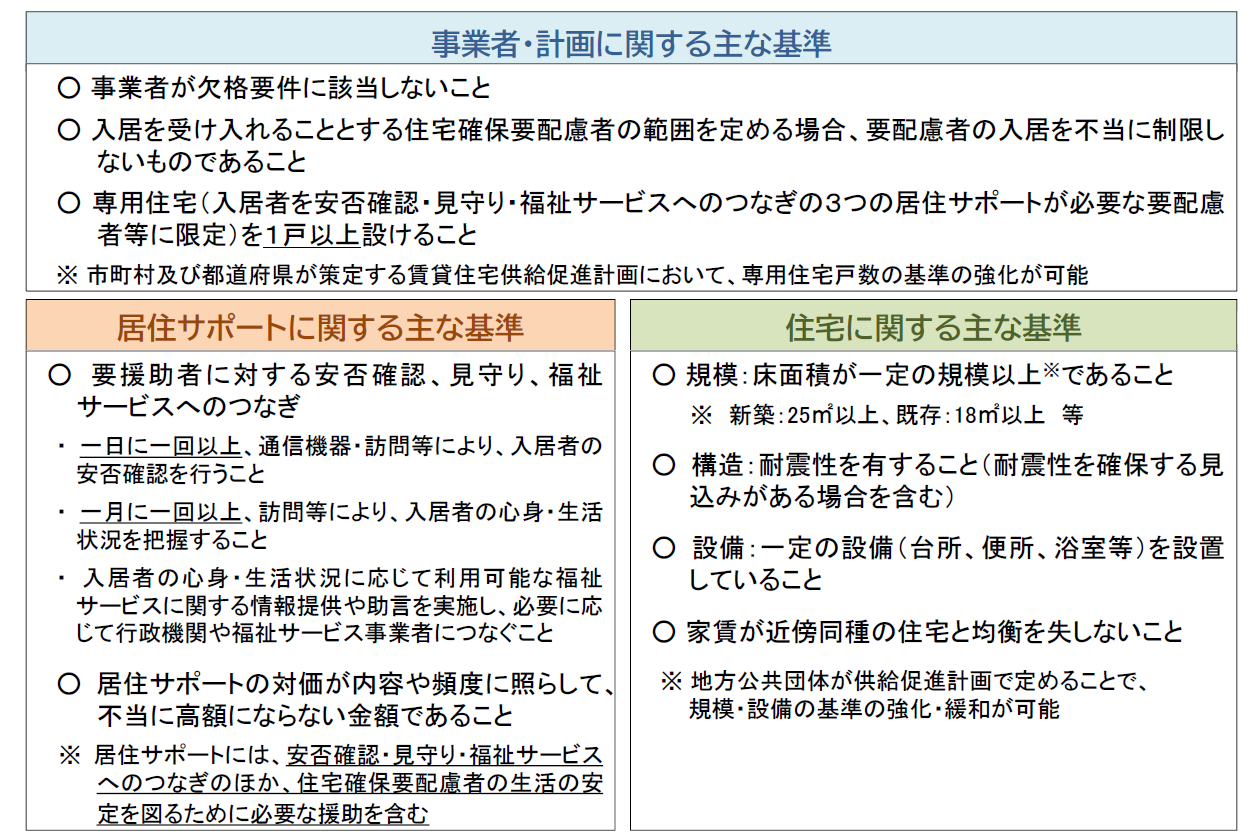 事業者・計画に関する主な基準

○ 事業者が欠格要件に該当しないこと

○ 入居を受け入れることとする住宅確保要配慮者の範囲を定める場合、要配慮者の入居を不当に制限しないものであること

○ 専用住宅（入居者を安否確認・見守り・福祉サービスへのつなぎの3つの居住サポートが必要な要配慮者等に限定）を1戸以上設けること

※ 市町村及び都道府県が策定する賃貸住宅供給促進計画において、専用住宅戸数の基準の強化が可能

居住サポートに関する主な基準

○ 要援助者に対する安否確認、見守り、福祉サービスへのつなぎ

・ 一日に一回以上、通信機器・訪問等により、入居者の安否確認を行うこと

・ 一月に一回以上、訪問等により、入居者の心身・生活状況を把握すること

・ 入居者の心身・生活状況に応じて利用可能な福祉サービスに関する情報提供や助言を実施し、必要に応じて行政機関や福祉サービス事業者につなぐこと

○ 居住サポートの対価が内容や頻度に照らして、不当に高額にならない金額であること

※ 居住サポートには、安否確認・見守り・福祉サービスへのつなぎのほか、住宅確保要配慮者の生活の安定を図るために必要な援助を含む

住宅に関する主な基準

○ 規模：床面積が一定の規模以上※であること

※ 新築：25㎡以上、既存：18㎡以上　等

○ 構造：耐震性を有すること（耐震性を確保する見込みがある場合を含む）

○ 設備：一定の設備（台所、便所、浴室等）を設置していること

○ 家賃が近傍同種の住宅と均衡を失しないこと

※ 地方公共団体が供給促進計画で定めることで、規模・設備の基準の強化・緩和が可能